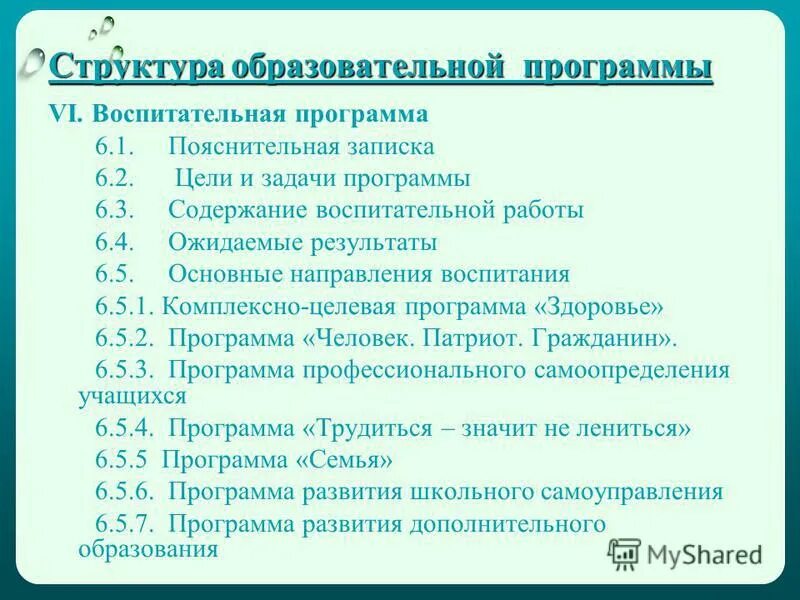 Структура образовательной программы

VI. Воспитательная программа

6.1. Пояснительная записка

6.2. Цели и задачи программы

6.3. Содержание воспитательной работы

6.4. Ожидаемые результаты

6.5. Основные направления воспитания

6.5.1. Комплексно-целевая программа «Здоровье»

6.5.2. Программа «Человек. Патриот. Гражданин».

6.5.3. Программа профессионального самоопределения учащихся

6.5.4. Программа «Трудиться – значит не лениться»

6.5.5 Программа «Семья»

6.5.6. Программа развития школьного самоуправления

6.5.7. Программа развития дополнительного образования

MyShared